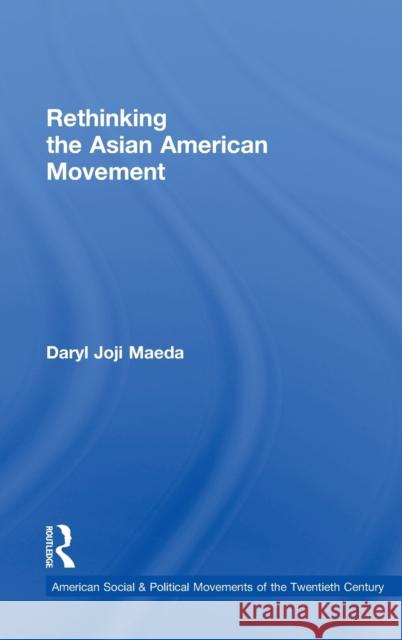 Rethinking the Asian American Movement

Daryl Joji Maeda

ROUTLEDGE

American Social & Political Movements of the Twentieth Century